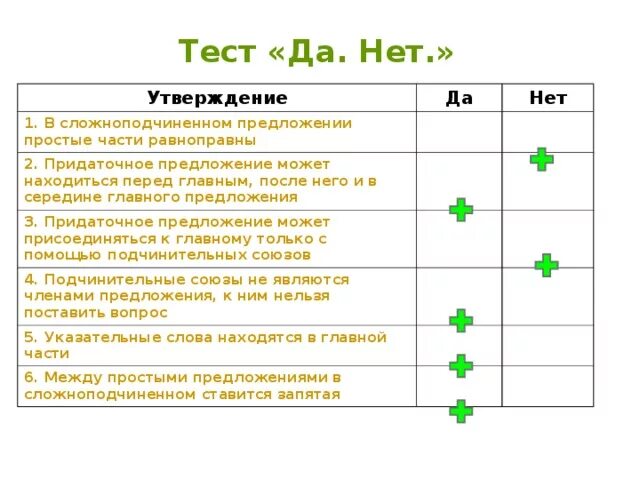 Тест «Да. Нет.»

| Утверждение | Да | Нет |
|---|---|---|
| 1. В сложноподчиненном предложении простые части равноправны | | + |
| 2. Придаточное предложение может находиться перед главным, после него и в середине главного предложения | + | |
| 3. Придаточное предложение может присоединяться к главному только с помощью подчинительных союзов | | + |
| 4. Подчинительные союзы не являются членами предложения, к ним нельзя поставить вопрос | + | |
| 5. Указательные слова находятся в главной части | + | |
| 6. Между простыми предложениями в сложноподчиненном ставится запятая | + | |